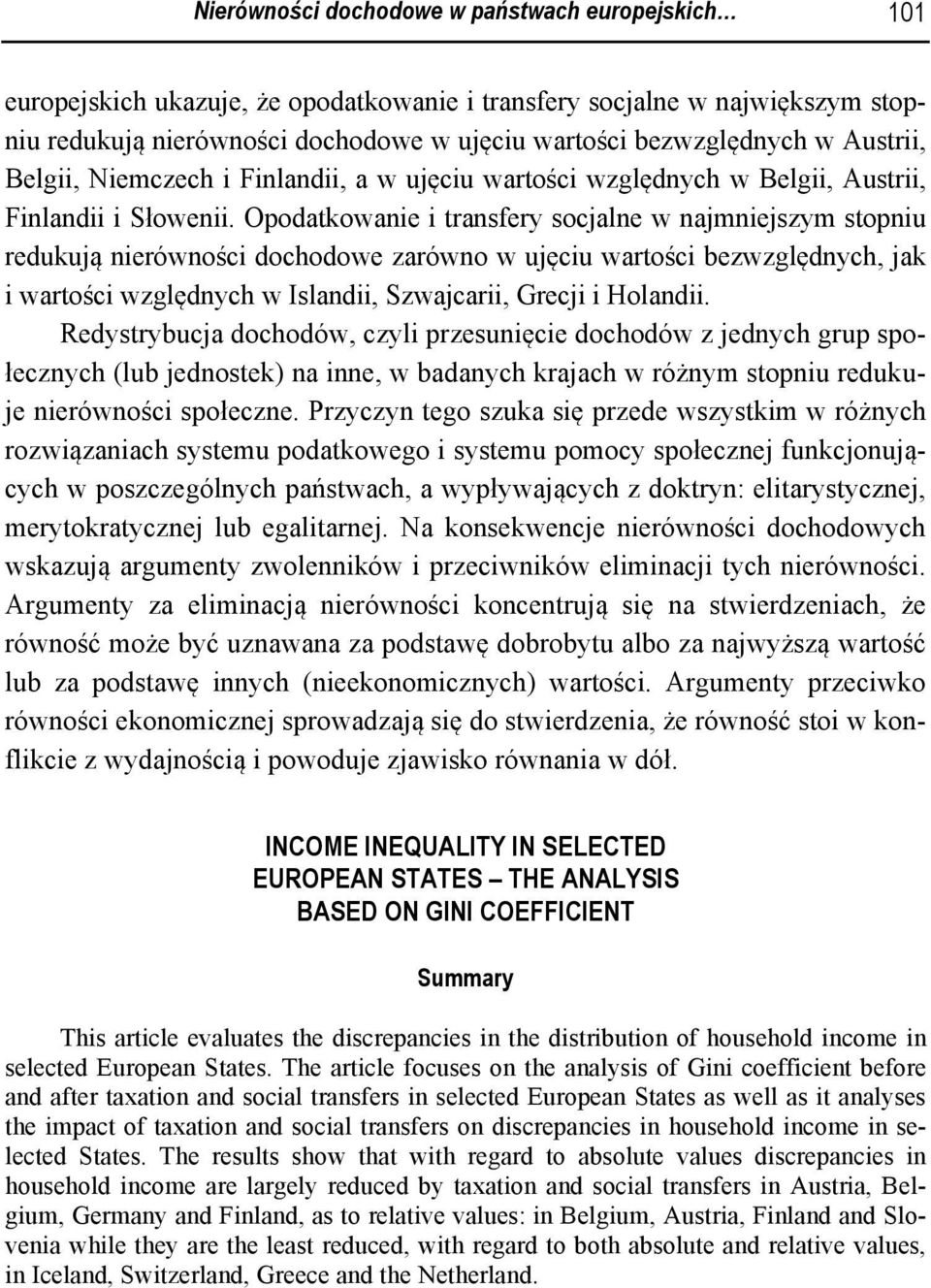 Nierówności dochodowe w państwach europejskich… 101

europejskich ukazuje, że opodatkowanie i transfery socjalne w największym stopniu redukują nierówności dochodowe w ujęciu wartości bezwzględnych w Austrii, Belgii, Niemczech i Finlandii, a w ujęciu wartości względnych w Belgii, Austrii, Finlandii i Słowenii. Opodatkowanie i transfery socjalne w najmniejszym stopniu redukują nierówności dochodowe zarówno w ujęciu wartości bezwzględnych, jak i wartości względnych w Islandii, Szwajcarii, Grecji i Holandii.

Redystrybucja dochodów, czyli przesunięcie dochodów z jednych grup społecznych (lub jednostek) na inne, w badanych krajach w różnym stopniu redukuje nierówności społeczne. Przyczyn tego szuka się przede wszystkim w różnych rozwiązaniach systemu podatkowego i systemu pomocy społecznej funkcjonujących w poszczególnych państwach, a wypływających z doktryn: elitarystycznej, merytokratycznej lub egalitarnej. Na konsekwencje nierówności dochodowych wskazują argumenty zwolenników i przeciwników eliminacji tych nierówności. Argumenty za eliminacją nierówności koncentrują się na stwierdzeniach, że równość może być uznawana za podstawę dobrobytu albo za najwyższą wartość lub za podstawę innych (nieekonomicznych) wartości. Argumenty przeciwko równości ekonomicznej sprowadzają się do stwierdzenia, że równość stoi w konflikcie z wydajnością i powoduje zjawisko równania w dół.

INCOME INEQUALITY IN SELECTED EUROPEAN STATES – THE ANALYSIS BASED ON GINI COEFFICIENT

Summary

This article evaluates the discrepancies in the distribution of household income in selected European States. The article focuses on the analysis of Gini coefficient before and after taxation and social transfers in selected European States as well as it analyses the impact of taxation and social transfers on discrepancies in household income in selected States. The results show that with regard to absolute values discrepancies in household income are largely reduced by taxation and social transfers in Austria, Belgium, Germany and Finland, as to relative values: in Belgium, Austria, Finland and Slovenia while they are the least reduced, with regard to both absolute and relative values, in Iceland, Switzerland, Greece and the Netherland.